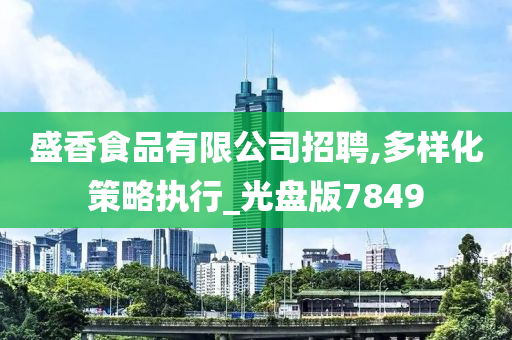 盛香食品有限公司招聘,多样化策略执行_光盘版7849